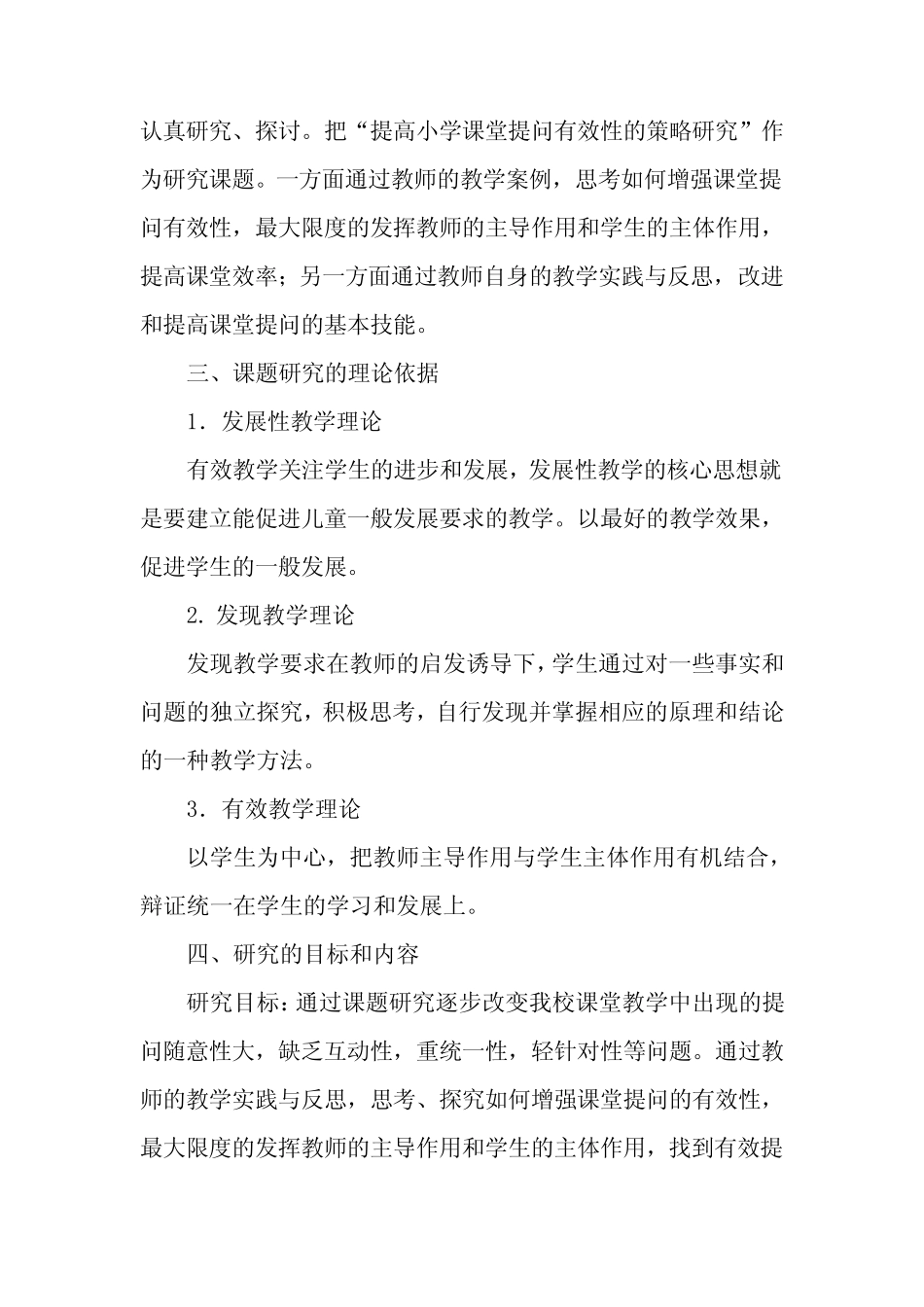 认真研究、探讨。把“提高小学课堂提问有效性的策略研究”作为研究课题。一方面通过教师的教学案例，思考如何增强课堂提问有效性，最大限度的发挥教师的主导作用和学生的主体作用，提高课堂效率；另一方面通过教师自身的教学实践与反思，改进和提高课堂提问的基本技能。

三、课题研究的理论依据

1．发展性教学理论

有效教学关注学生的进步和发展，发展性教学的核心思想就是要建立能促进儿童一般发展要求的教学。以最好的教学效果，促进学生的一般发展。

2. 发现教学理论

发现教学要求在教师的启发诱导下，学生通过对一些事实和问题的独立探究，积极思考，自行发现并掌握相应的原理和结论的一种教学方法。

3．有效教学理论

以学生为中心，把教师主导作用与学生主体作用有机结合，辩证统一在学生的学习和发展上。

四、研究的目标和内容

研究目标：通过课题研究逐步改变我校课堂教学中出现的提问随意性大，缺乏互动性，重统一性，轻针对性等问题。通过教师的教学实践与反思，思考、探究如何增强课堂提问的有效性，最大限度的发挥教师的主导作用和学生的主体作用，找到有效提